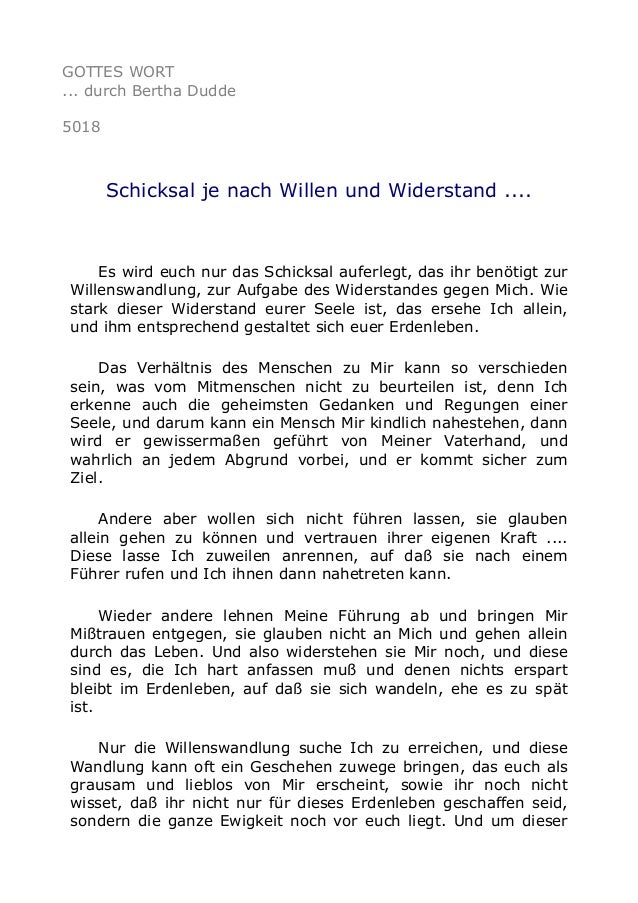 GOTTES WORT
... durch Bertha Dudde

5018

Schicksal je nach Willen und Widerstand ....

Es wird euch nur das Schicksal auferlegt, das ihr benötigt zur Willenswandlung, zur Aufgabe des Widerstandes gegen Mich. Wie stark dieser Widerstand eurer Seele ist, das ersehe Ich allein, und ihm entsprechend gestaltet sich euer Erdenleben.

Das Verhältnis des Menschen zu Mir kann so verschieden sein, was vom Mitmenschen nicht zu beurteilen ist, denn Ich erkenne auch die geheimsten Gedanken und Regungen einer Seele, und darum kann ein Mensch Mir kindlich nahestehen, dann wird er gewissermaßen geführt von Meiner Vaterhand, und wahrlich an jedem Abgrund vorbei, und er kommt sicher zum Ziel.

Andere aber wollen sich nicht führen lassen, sie glauben allein gehen zu können und vertrauen ihrer eigenen Kraft .... Diese lasse Ich zuweilen anrennen, auf daß sie nach einem Führer rufen und Ich ihnen dann nahetreten kann.

Wieder andere lehnen Meine Führung ab und bringen Mir Mißtrauen entgegen, sie glauben nicht an Mich und gehen allein durch das Leben. Und also widerstehen sie Mir noch, und diese sind es, die Ich hart anfassen muß und denen nichts erspart bleibt im Erdenleben, auf daß sie sich wandeln, ehe es zu spät ist.

Nur die Willenswandlung suche Ich zu erreichen, und diese Wandlung kann oft ein Geschehen zuwege bringen, das euch als grausam und lieblos von Mir erscheint, sowie ihr noch nicht wisset, daß ihr nicht nur für dieses Erdenleben geschaffen seid, sondern die ganze Ewigkeit noch vor euch liegt. Und um dieser